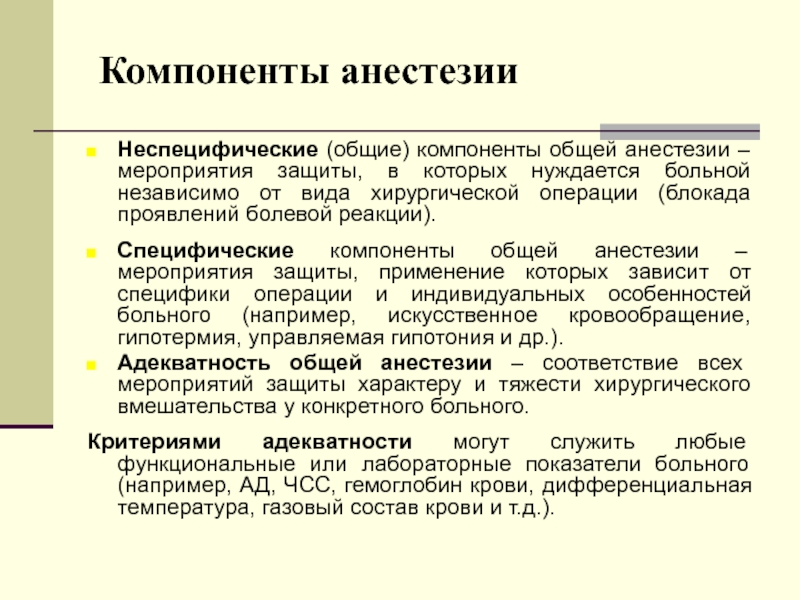 Компоненты анестезии

Неспецифические (общие) компоненты общей анестезии – мероприятия защиты, в которых нуждается больной независимо от вида хирургической операции (блокада проявлений болевой реакции).

Специфические компоненты общей анестезии – мероприятия защиты, применение которых зависит от специфики операции и индивидуальных особенностей больного (например, искусственное кровообращение, гипотермия, управляемая гипотония и др.).

Адекватность общей анестезии – соответствие всех мероприятий защиты характеру и тяжести хирургического вмешательства у конкретного больного.

Критериями адекватности могут служить любые функциональные или лабораторные показатели больного (например, АД, ЧСС, гемоглобин крови, дифференциальная температура, газовый состав крови и т.д.).